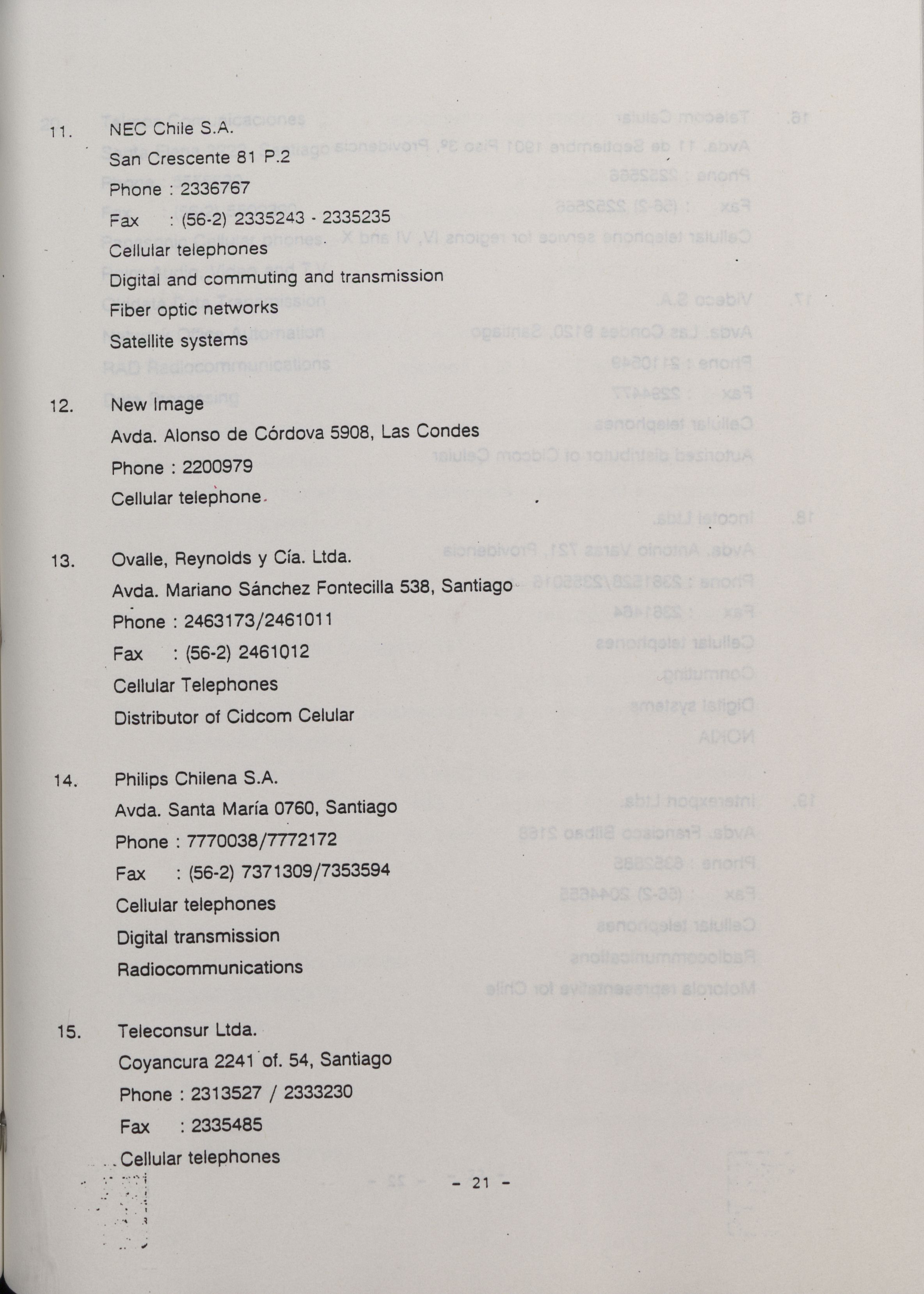 11. NEC Chile S.A.
San Crescente 81 P.2
Phone : 2336767
Fax : (56-2) 2335243 - 2335235
Cellular telephones
Digital and commuting and transmission
Fiber optic networks
Satellite systems

12. New Image
Avda. Alonso de Córdova 5908, Las Condes
Phone : 2200979
Cellular telephone

13. Ovalle, Reynolds y Cía. Ltda.
Avda. Mariano Sánchez Fontecilla 538, Santiago
Phone : 2463173/2461011
Fax : (56-2) 2461012
Cellular Telephones
Distributor of Cidcom Celular

14. Philips Chilena S.A.
Avda. Santa María 0760, Santiago
Phone : 7770038/7772172
Fax : (56-2) 7371309/7353594
Cellular telephones
Digital transmission
Radiocommunications

15. Teleconsur Ltda.
Coyancura 2241 of. 54, Santiago
Phone : 2313527 / 2333230
Fax : 2335485
Cellular telephones

- 21 -